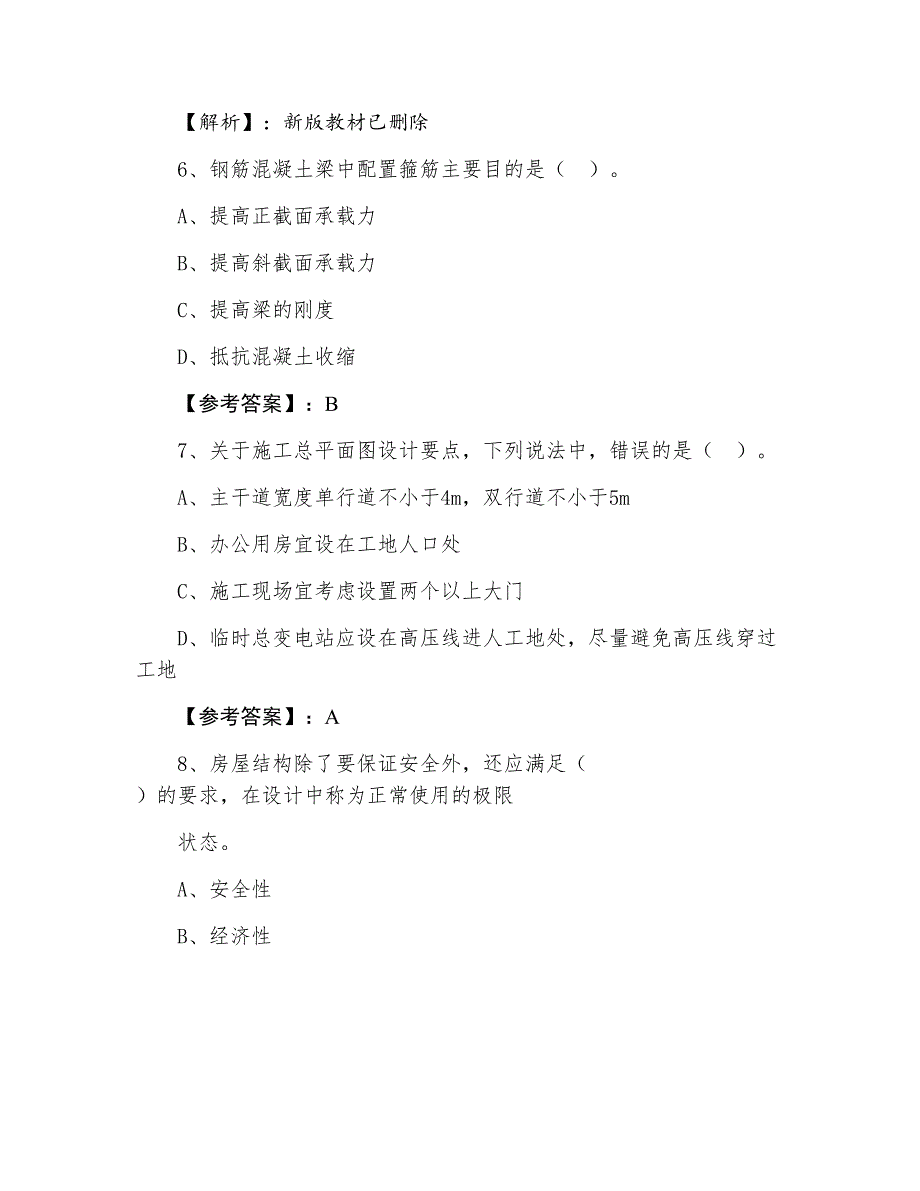 【解析】：新版教材已删除

6、钢筋混凝土梁中配置箍筋主要目的是（ ）。

A、提高正截面承载力

B、提高斜截面承载力

C、提高梁的刚度

D、抵抗混凝土收缩

【参考答案】：B

7、关于施工总平面图设计要点，下列说法中，错误的是（ ）。

A、主干道宽度单行道不小于4m，双行道不小于5m

B、办公用房宜设在工地人口处

C、施工现场宜考虑设置两个以上大门

D、临时总变电站应设在高压线进人工地处，尽量避免高压线穿过工地

【参考答案】：A

8、房屋结构除了要保证安全外，还应满足（ ）的要求，在设计中称为正常使用的极限

状态。

A、安全性

B、经济性